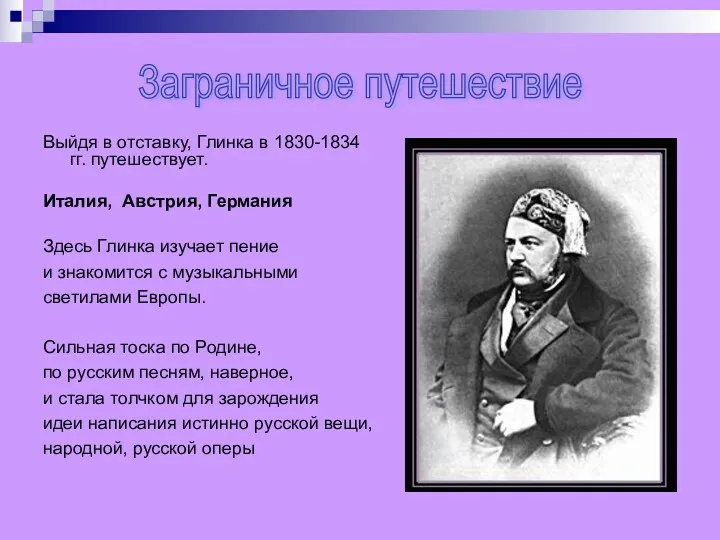 Заграничное путешествие

Выйдя в отставку, Глинка в 1830-1834 гг. путешествует.

Италия, Австрия, Германия

Здесь Глинка изучает пение
и знакомится с музыкальными
светилами Европы.

Сильная тоска по Родине,
по русским песням, наверное,
и стала толчком для зарождения
идеи написания истинно русской вещи,
народной, русской оперы